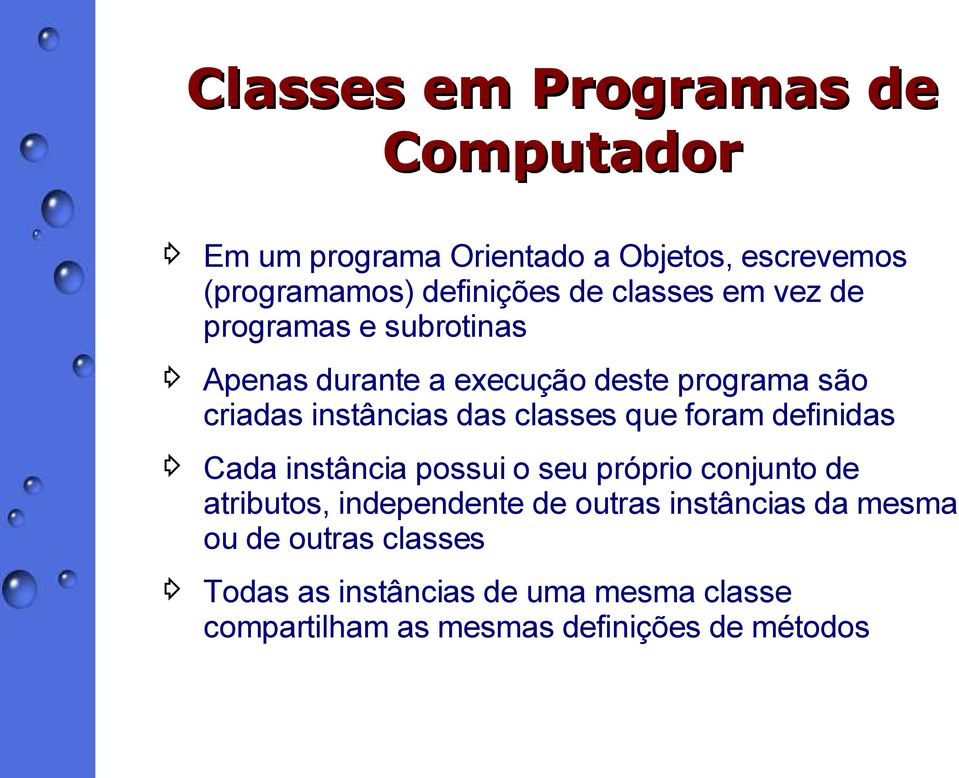 Classes em Programas de Computador

Em um programa Orientado a Objetos, escrevemos (programamos) definições de classes em vez de programas e subrotinas

Apenas durante a execução deste programa são criadas instâncias das classes que foram definidas

Cada instância possui o seu próprio conjunto de atributos, independente de outras instâncias da mesma ou de outras classes

Todas as instâncias de uma mesma classe compartilham as mesmas definições de métodos